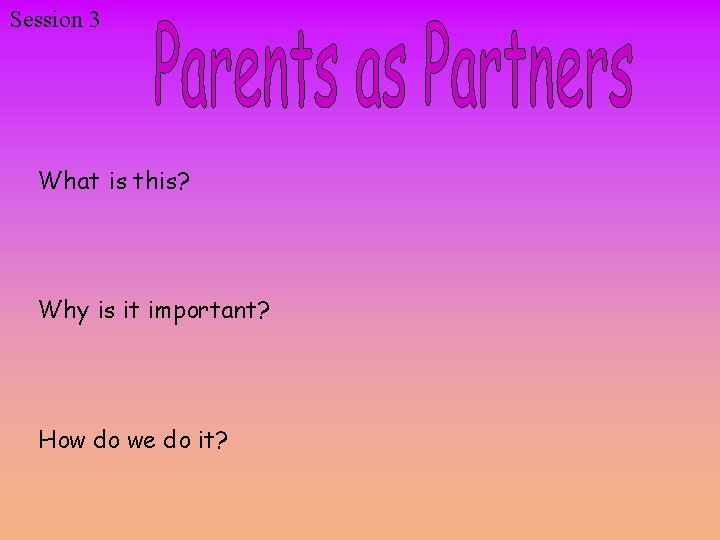 Session 3

Parents as Partners

What is this?

Why is it important?

How do we do it?